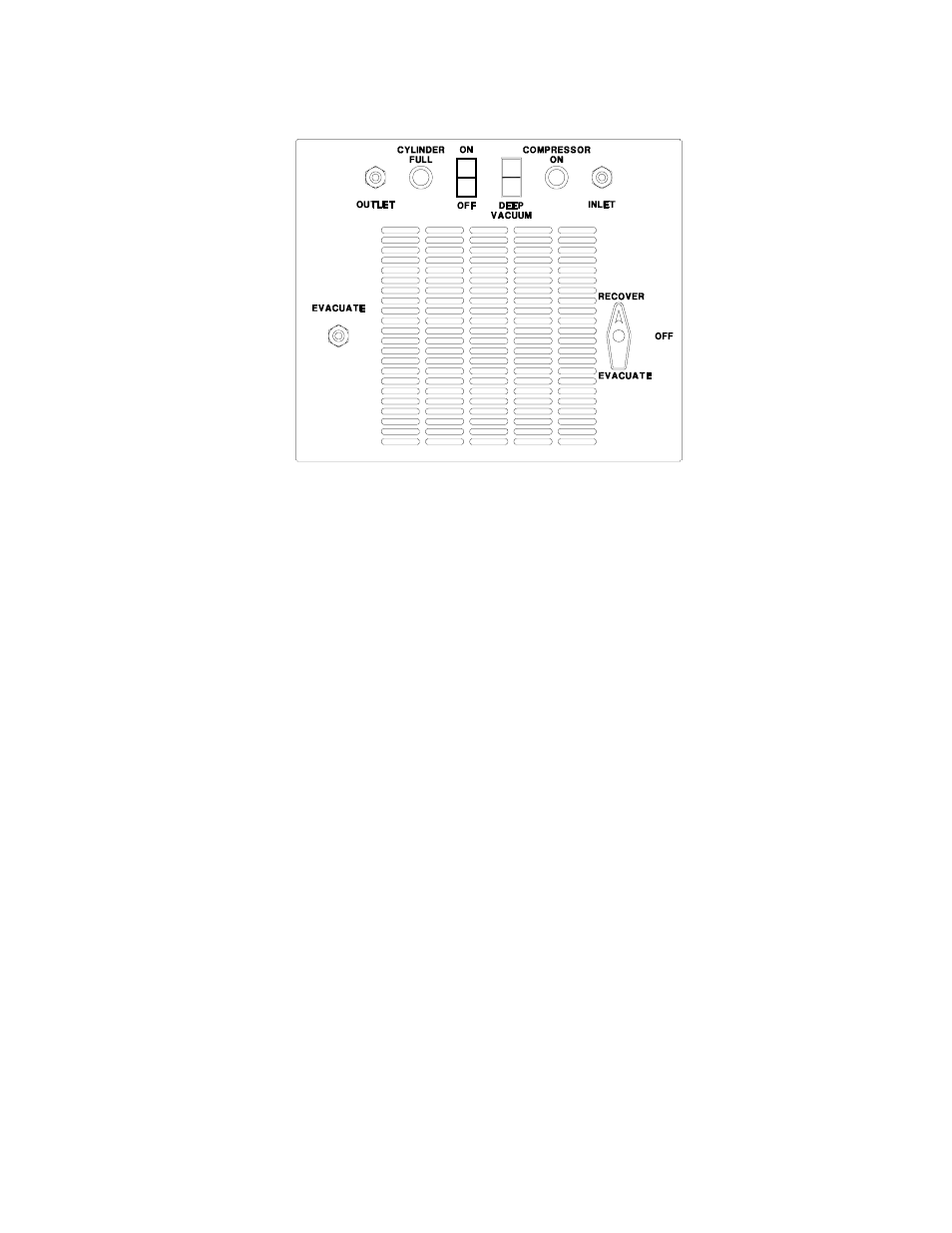 CYLINDER FULL

ON

COMPRESSOR ON

OUTLET

OFF

DEEP VACUUM

INLET

EVACUATE

RECOVER

OFF

EVACUATE